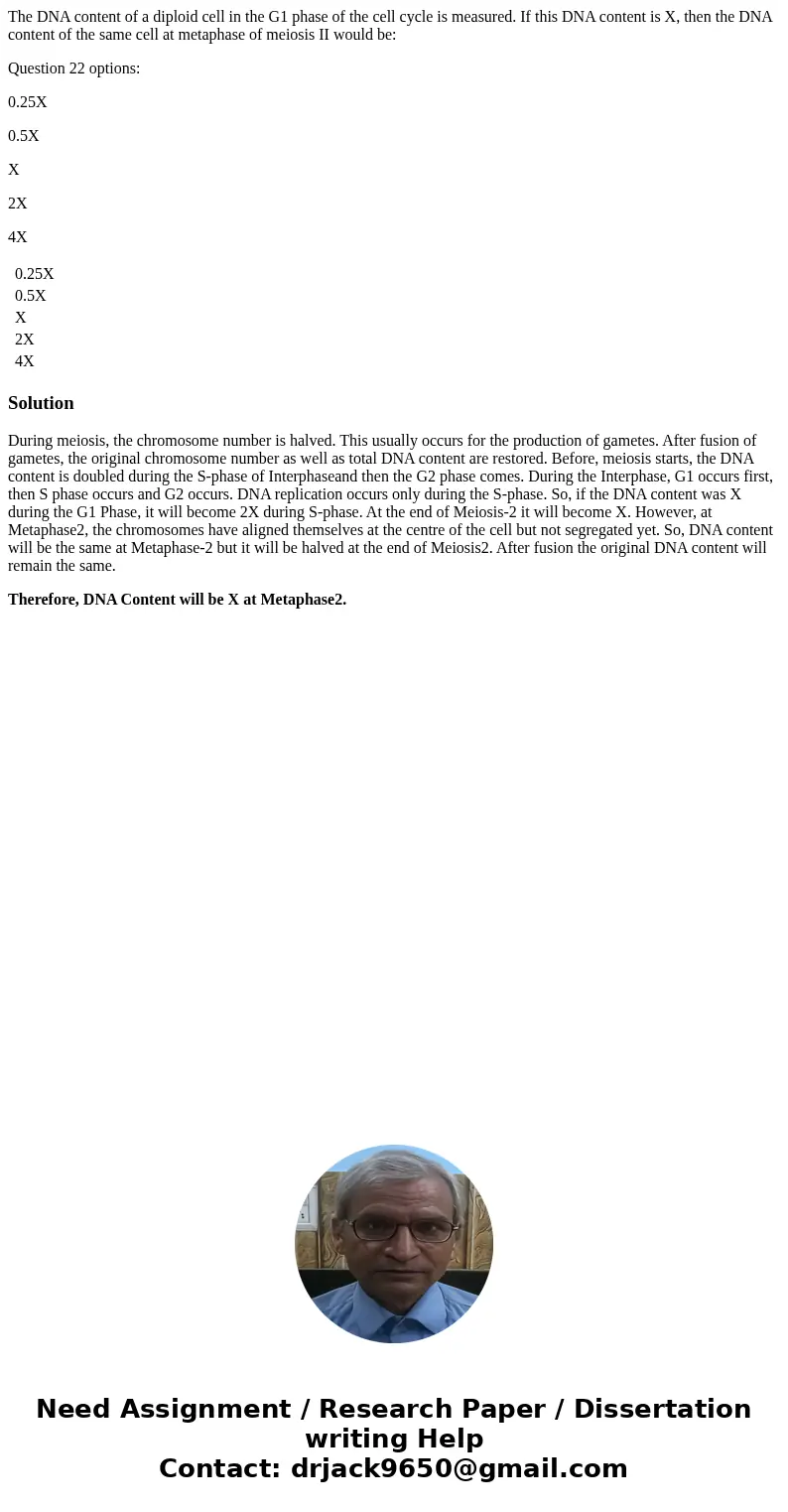 The DNA content of a diploid cell in the G1 phase of the cell cycle is measured. If this DNA content is X, then the DNA content of the same cell at metaphase of meiosis II would be:

Question 22 options:

0.25X

0.5X

X

2X

4X

0.25X
0.5X
X
2X
4X

Solution

During meiosis, the chromosome number is halved. This usually occurs for the production of gametes. After fusion of gametes, the original chromosome number as well as total DNA content are restored. Before, meiosis starts, the DNA content is doubled during the S-phase of Interphaseand then the G2 phase comes. During the Interphase, G1 occurs first, then S phase occurs and G2 occurs. DNA replication occurs only during the S-phase. So, if the DNA content was X during the G1 Phase, it will become 2X during S-phase. At the end of Meiosis-2 it will become X. However, at Metaphase2, the chromosomes have aligned themselves at the centre of the cell but not segregated yet. So, DNA content will be the same at Metaphase-2 but it will be halved at the end of Meiosis2. After fusion the original DNA content will remain the same.

Therefore, DNA Content will be X at Metaphase2.

Need Assignment / Research Paper / Dissertation writing Help
Contact: drjack9650@gmail.com